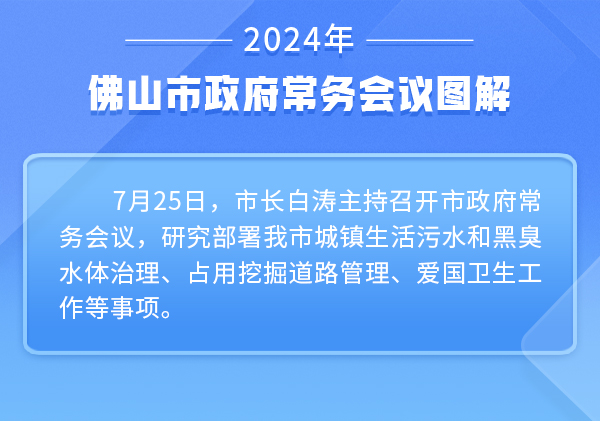 2024年

佛山市政府常务会议图解

7月25日，市长白涛主持召开市政府常务会议，研究部署我市城镇生活污水和黑臭水体治理、占用挖掘道路管理、爱国卫生工作等事项。